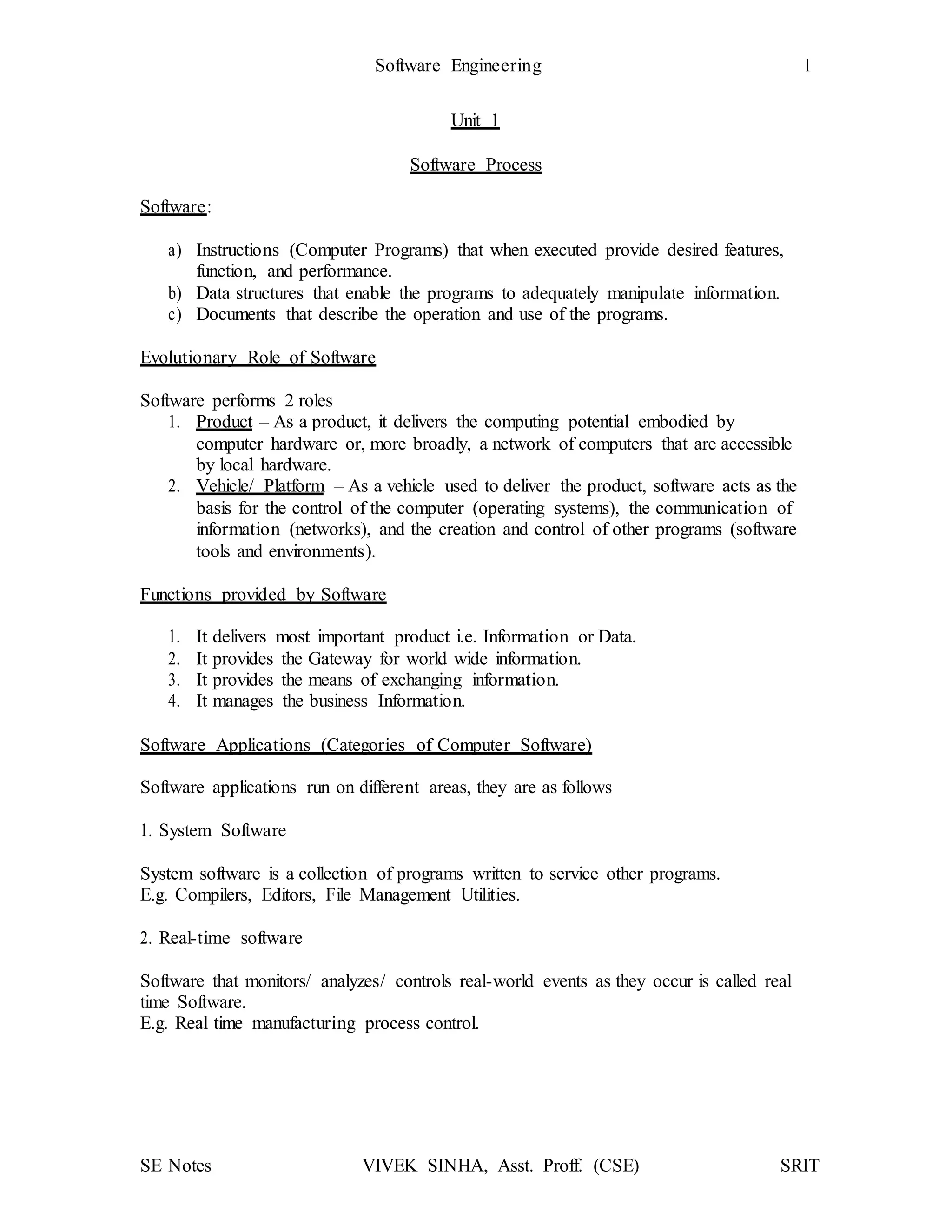 Software Engineering 1

Unit 1

Software Process

Software:

a) Instructions (Computer Programs) that when executed provide desired features, function, and performance.
b) Data structures that enable the programs to adequately manipulate information.
c) Documents that describe the operation and use of the programs.

Evolutionary Role of Software

Software performs 2 roles
1. Product – As a product, it delivers the computing potential embodied by computer hardware or, more broadly, a network of computers that are accessible by local hardware.
2. Vehicle/ Platform – As a vehicle used to deliver the product, software acts as the basis for the control of the computer (operating systems), the communication of information (networks), and the creation and control of other programs (software tools and environments).

Functions provided by Software

1. It delivers most important product i.e. Information or Data.
2. It provides the Gateway for world wide information.
3. It provides the means of exchanging information.
4. It manages the business Information.

Software Applications (Categories of Computer Software)

Software applications run on different areas, they are as follows

1. System Software

System software is a collection of programs written to service other programs.
E.g. Compilers, Editors, File Management Utilities.

2. Real-time software

Software that monitors/ analyzes/ controls real-world events as they occur is called real time Software.
E.g. Real time manufacturing process control.

SE Notes VIVEK SINHA, Asst. Proff. (CSE) SRIT